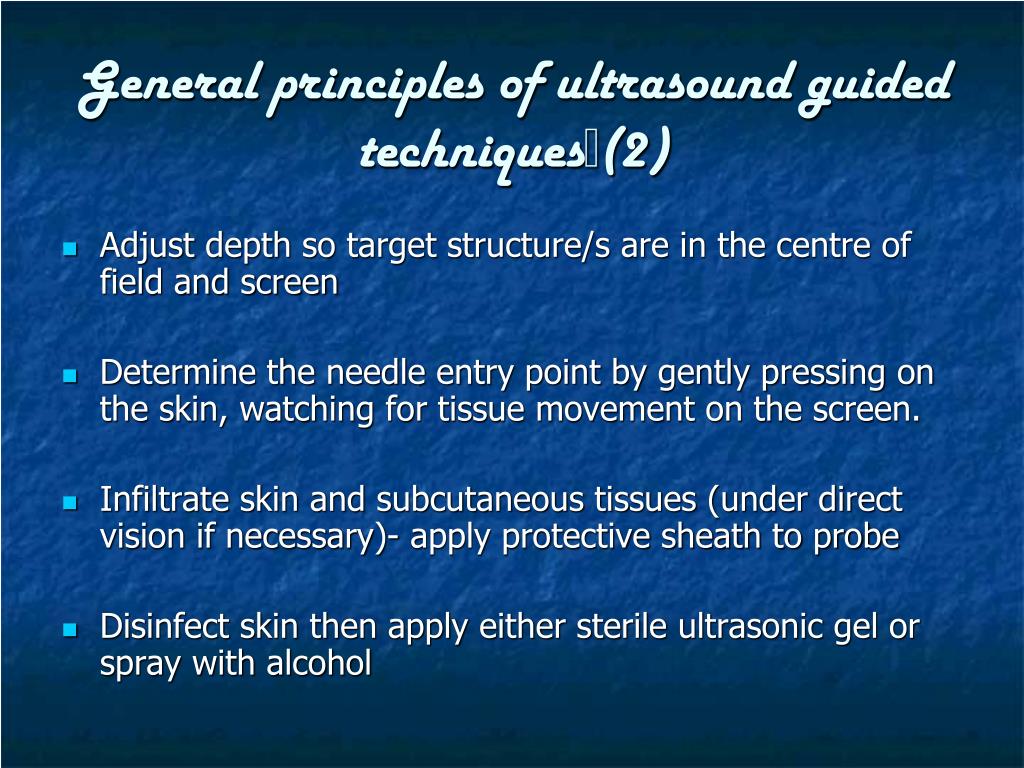 General principles of ultrasound guided techniques (2)

- Adjust depth so target structure/s are in the centre of field and screen

- Determine the needle entry point by gently pressing on the skin, watching for tissue movement on the screen.

- Infiltrate skin and subcutaneous tissues (under direct vision if necessary)- apply protective sheath to probe

- Disinfect skin then apply either sterile ultrasonic gel or spray with alcohol